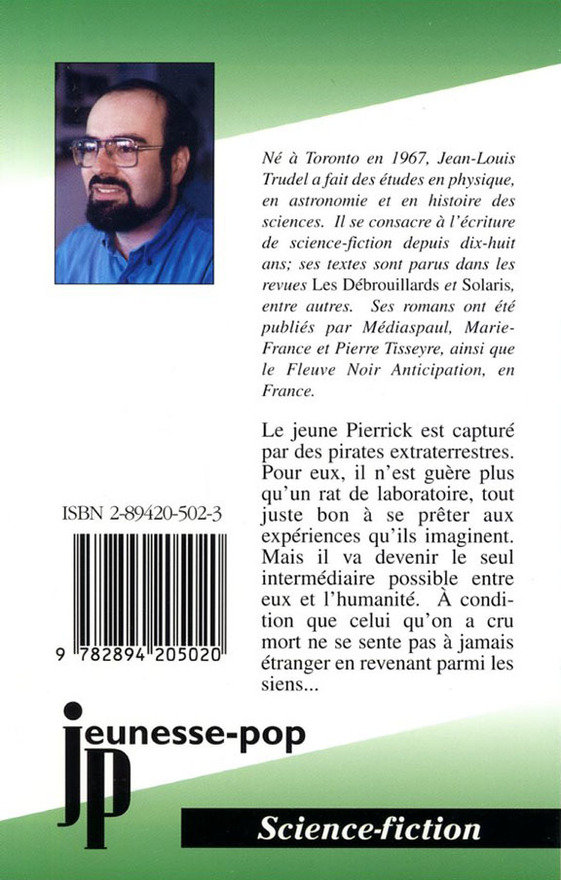 Né à Toronto en 1967, Jean-Louis Trudel a fait des études en physique, en astronomie et en histoire des sciences. Il se consacre à l'écriture de science-fiction depuis dix-huit ans; ses textes sont parus dans les revues Les Débrouillards et Solaris, entre autres. Ses romans ont été publiés par Médiaspaul, Marie-France et Pierre Tisseyre, ainsi que le Fleuve Noir Anticipation, en France.

Le jeune Pierrick est capturé par des pirates extraterrestres. Pour eux, il n'est guère plus qu'un rat de laboratoire, tout juste bon à se prêter aux expériences qu'ils imaginent. Mais il va devenir le seul intermédiaire possible entre eux et l'humanité. À condition que celui qu'on a cru mort ne se sente pas à jamais étranger en revenant parmi les siens...

ISBN 2-89420-502-3

9 782894 205020

jeunesse-pop

jp

Science-fiction